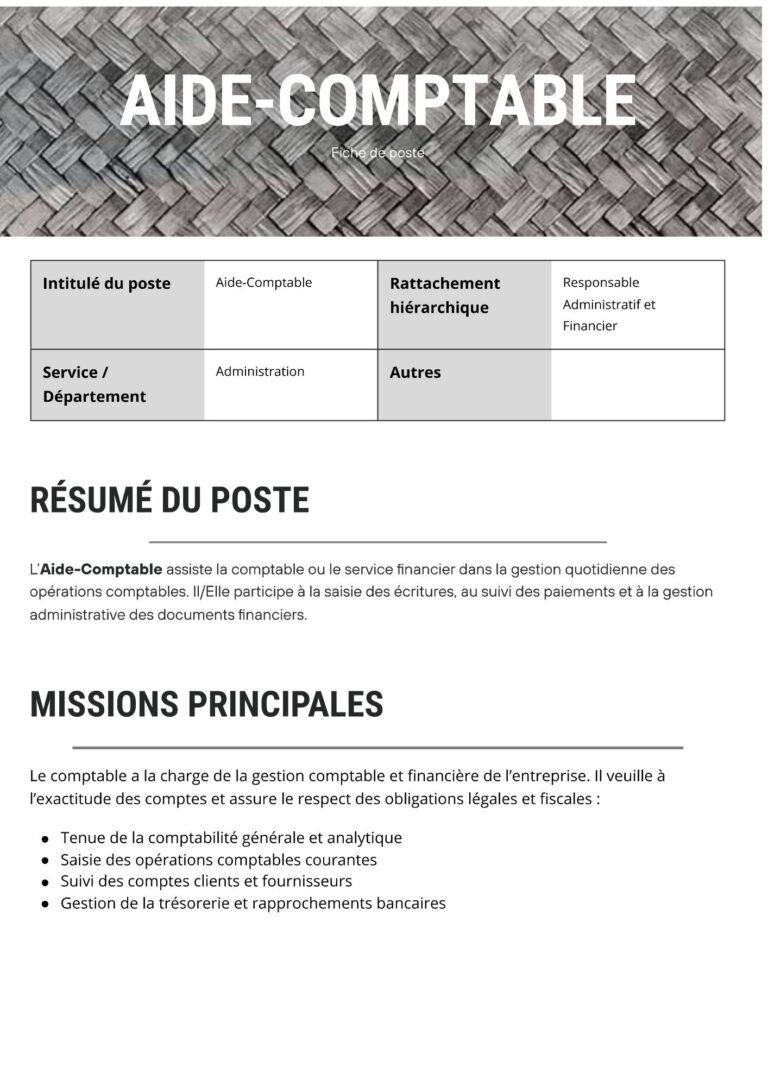 AIDE-COMPTABLE

Fiche de poste

| Intitulé du poste | Aide-Comptable | Rattachement hiérarchique | Responsable Administratif et Financier |
|---|---|---|---|
| Service / Département | Administration | Autres | |

RÉSUMÉ DU POSTE

L'Aide-Comptable assiste la comptable ou le service financier dans la gestion quotidienne des opérations comptables. Il/Elle participe à la saisie des écritures, au suivi des paiements et à la gestion administrative des documents financiers.

MISSIONS PRINCIPALES

Le comptable a la charge de la gestion comptable et financière de l'entreprise. Il veuille à l'exactitude des comptes et assure le respect des obligations légales et fiscales :

- Tenue de la comptabilité générale et analytique
- Saisie des opérations comptables courantes
- Suivi des comptes clients et fournisseurs
- Gestion de la trésorerie et rapprochements bancaires